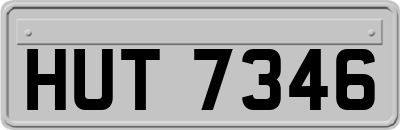 HUT 7346